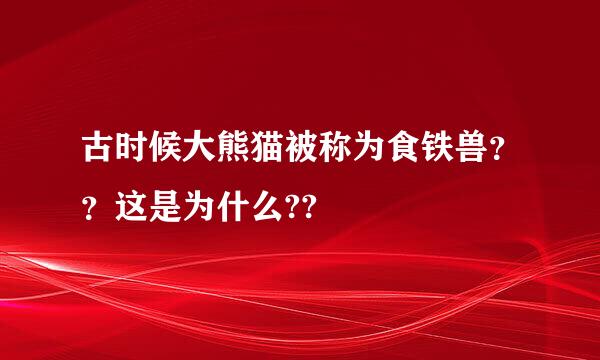 古时候大熊猫被称为食铁兽？？这是为什么??